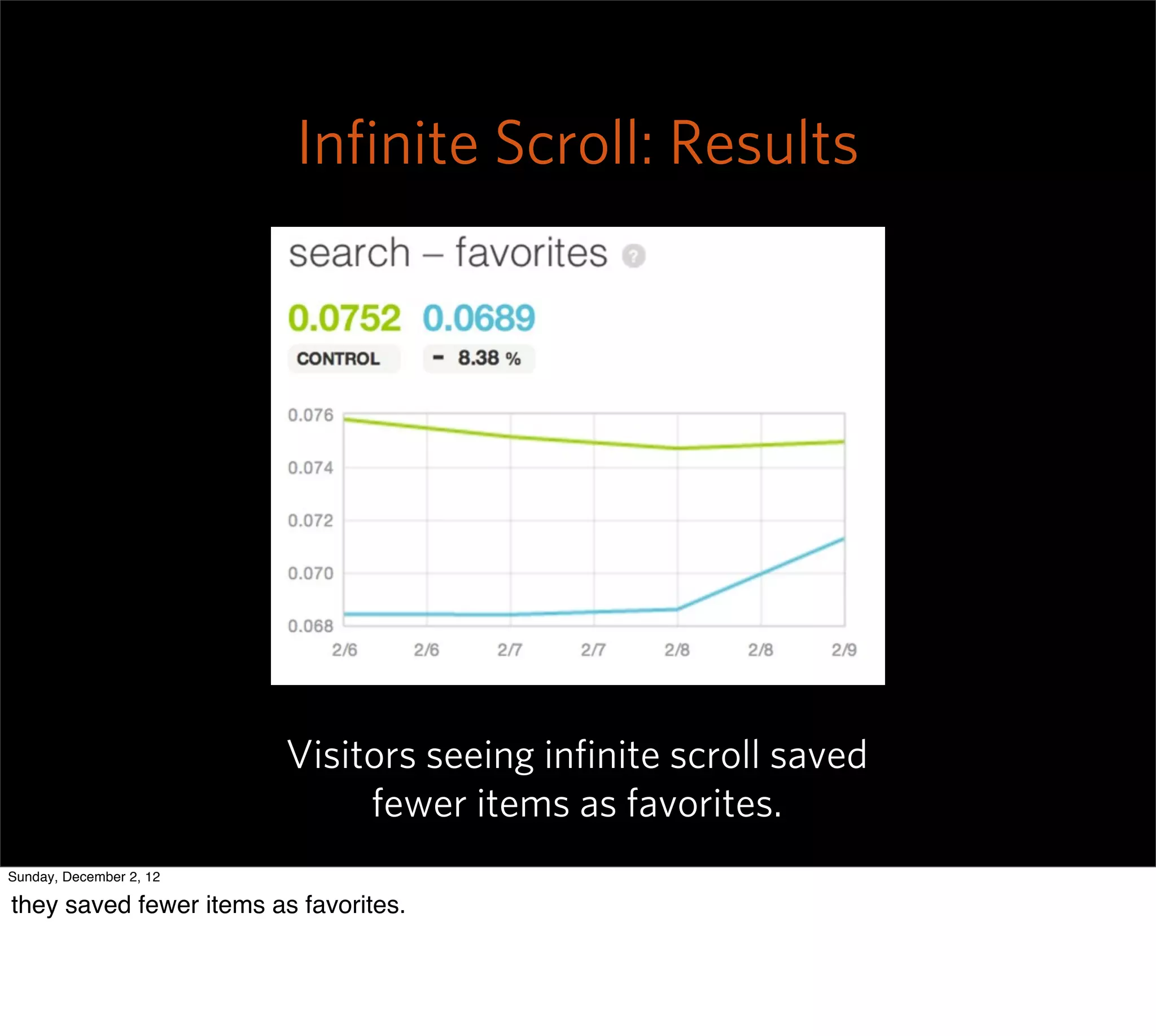 Infinite Scroll: Results

search – favorites ?

0.0752 0.0689

CONTROL - 8.38 %

0.076
0.074
0.072
0.070
0.068

2/6 2/6 2/7 2/7 2/8 2/8 2/9

Visitors seeing infinite scroll saved fewer items as favorites.

Sunday, December 2, 12

they saved fewer items as favorites.